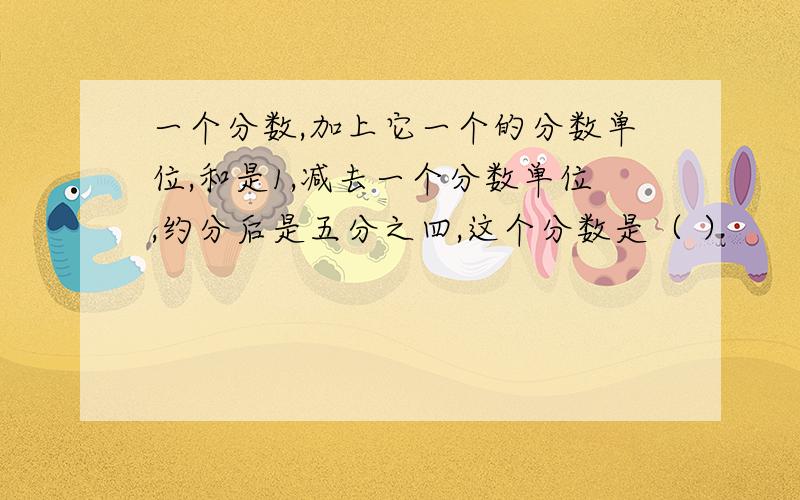 一个分数,加上它一个的分数单位,和是1,减去一个分数单位,约分后是五分之四,这个分数是（ ）.